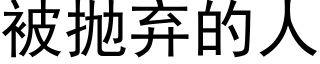 被抛弃的人